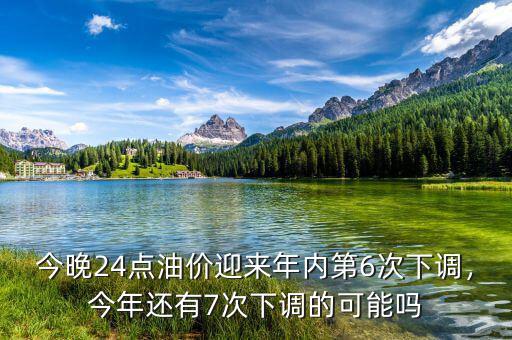 今晚24点油价迎来年内第6次下调，今年还有7次下调的可能吗